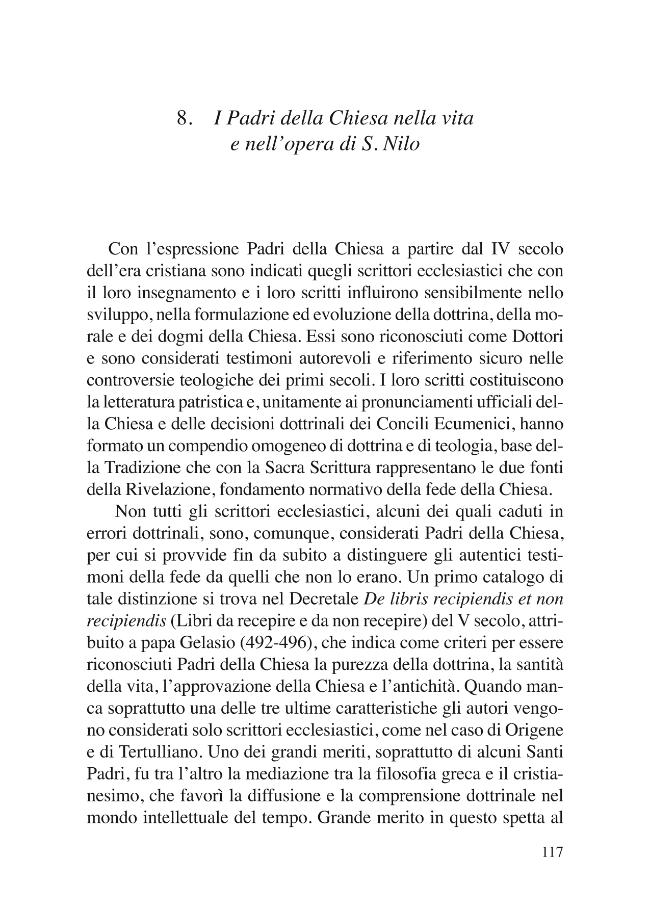 8. I Padri della Chiesa nella vita
e nell'opera di S. Nilo

Con l'espressione Padri della Chiesa a partire dal IV secolo dell'era cristiana sono indicati quegli scrittori ecclesiastici che con il loro insegnamento e i loro scritti influirono sensibilmente nello sviluppo, nella formulazione ed evoluzione della dottrina, della morale e dei dogmi della Chiesa. Essi sono riconosciuti come Dottori e sono considerati testimoni autorevoli e riferimento sicuro nelle controversie teologiche dei primi secoli. I loro scritti costituiscono la letteratura patristica e, unitamente ai pronunciamenti ufficiali della Chiesa e delle decisioni dottrinali dei Concili Ecumenici, hanno formato un compendio omogeneo di dottrina e di teologia, base della Tradizione che con la Sacra Scrittura rappresentano le due fonti della Rivelazione, fondamento normativo della fede della Chiesa.

Non tutti gli scrittori ecclesiastici, alcuni dei quali caduti in errori dottrinali, sono, comunque, considerati Padri della Chiesa, per cui si provvide fin da subito a distinguere gli autentici testimoni della fede da quelli che non lo erano. Un primo catalogo di tale distinzione si trova nel Decretale De libris recipiendis et non recipiendis (Libri da recepire e da non recepire) del V secolo, attribuito a papa Gelasio (492-496), che indica come criteri per essere riconosciuti Padri della Chiesa la purezza della dottrina, la santità della vita, l'approvazione della Chiesa e l'antichità. Quando manca soprattutto una delle tre ultime caratteristiche gli autori vengono considerati solo scrittori ecclesiastici, come nel caso di Origene e di Tertulliano. Uno dei grandi meriti, soprattutto di alcuni Santi Padri, fu tra l'altro la mediazione tra la filosofia greca e il cristianesimo, che favorì la diffusione e la comprensione dottrinale nel mondo intellettuale del tempo. Grande merito in questo spetta al

117